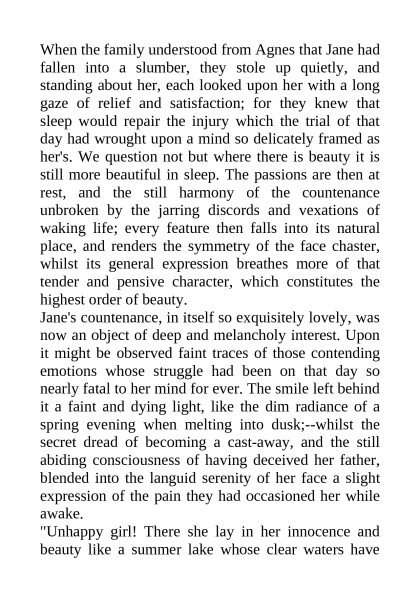 When the family understood from Agnes that Jane had fallen into a slumber, they stole up quietly, and standing about her, each looked upon her with a long gaze of relief and satisfaction; for they knew that sleep would repair the injury which the trial of that day had wrought upon a mind so delicately framed as her's. We question not but where there is beauty it is still more beautiful in sleep. The passions are then at rest, and the still harmony of the countenance unbroken by the jarring discords and vexations of waking life; every feature then falls into its natural place, and renders the symmetry of the face chaster, whilst its general expression breathes more of that tender and pensive character, which constitutes the highest order of beauty.
Jane's countenance, in itself so exquisitely lovely, was now an object of deep and melancholy interest. Upon it might be observed faint traces of those contending emotions whose struggle had been on that day so nearly fatal to her mind for ever. The smile left behind it a faint and dying light, like the dim radiance of a spring evening when melting into dusk;--whilst the secret dread of becoming a cast-away, and the still abiding consciousness of having deceived her father, blended into the languid serenity of her face a slight expression of the pain they had occasioned her while awake.
"Unhappy girl! There she lay in her innocence and beauty like a summer lake whose clear waters have